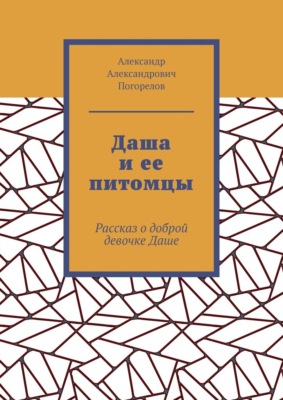 Александр Александрович Погорелов

Даша и ее питомцы

Рассказ о доброй девочке Даше